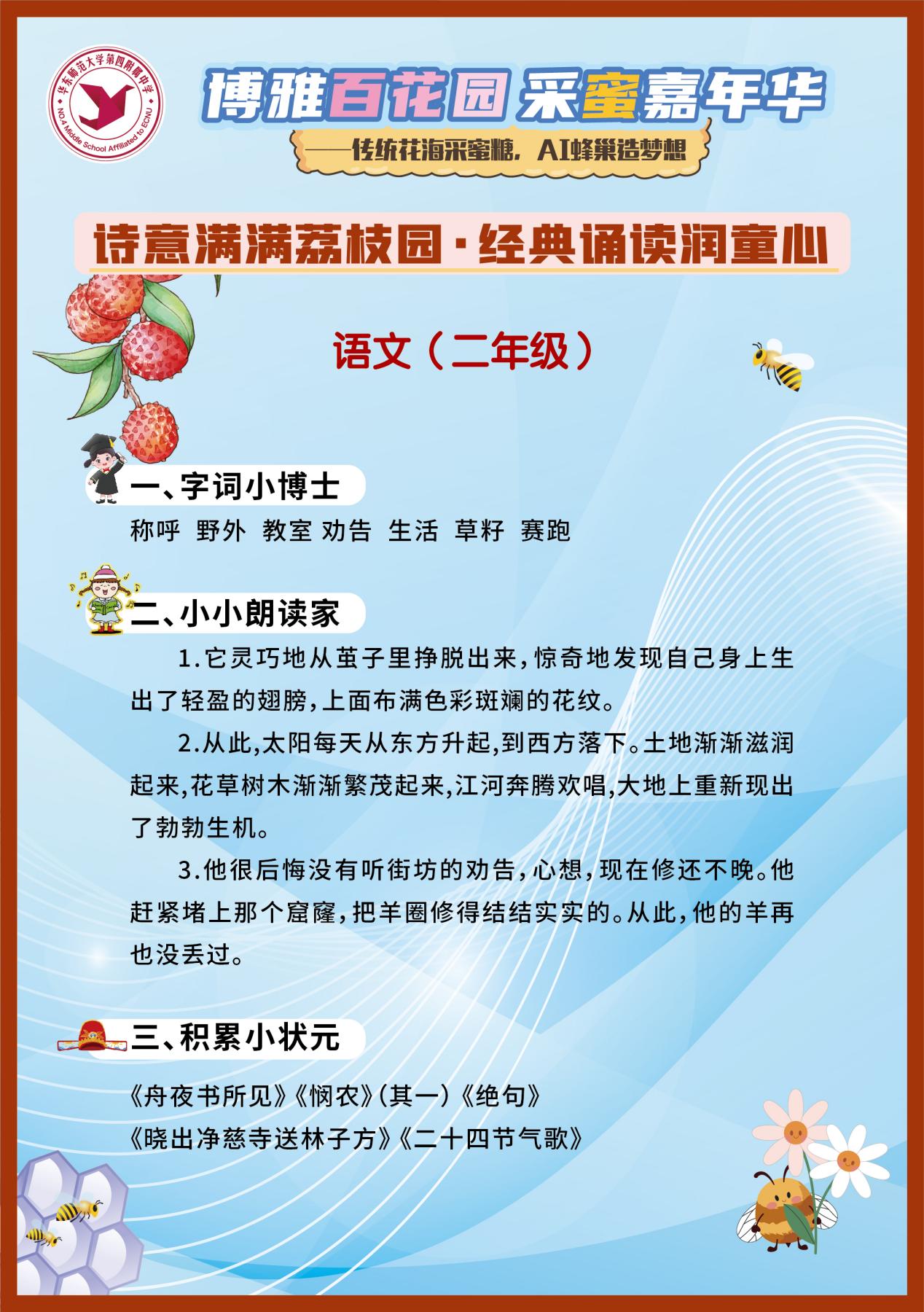 华东师范大学第四附属中学
NO.4 Middle School Affiliated to ECNU

博雅百花园 采蜜嘉年华

——传统花海采蜜糖，AI蜂巢造梦想

诗意满满荔枝园·经典诵读润童心

语文（二年级）

一、字词小博士

称呼 野外 教室 劝告 生活 草籽 赛跑

二、小小朗读家

1.它灵巧地从茧子里挣脱出来，惊奇地发现自己身上生出了轻盈的翅膀，上面布满色彩斑斓的花纹。

2.从此,太阳每天从东方升起,到西方落下。土地渐渐滋润起来,花草树木渐渐繁茂起来,江河奔腾欢唱,大地上重新现出了勃勃生机。

3.他很后悔没有听街坊的劝告，心想，现在修还不晚。他赶紧堵上那个窟窿，把羊圈修得结结实实的。从此，他的羊再也没丢过。

三、积累小状元

《舟夜书所见》《悯农》(其一)《绝句》
《晓出净慈寺送林子方》《二十四节气歌》